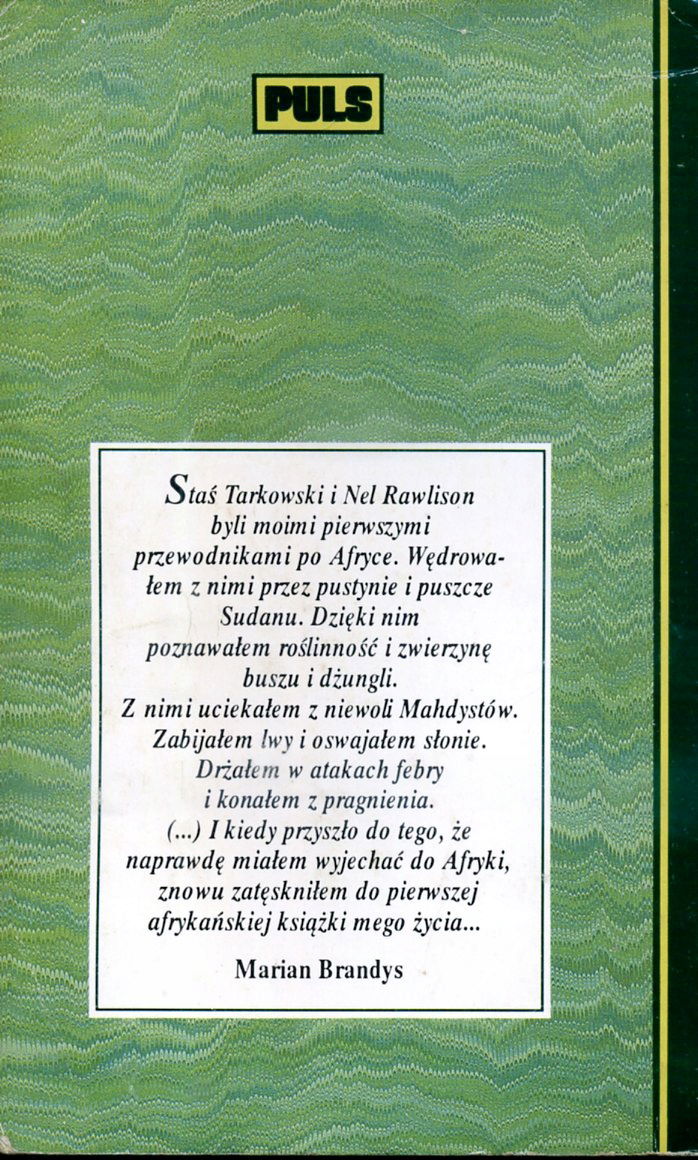 PULS

Staś Tarkowski i Nel Rawlison byli moimi pierwszymi przewodnikami po Afryce. Wędrowałem z nimi przez pustynie i puszcze Sudanu. Dzięki nim poznawałem roślinność i zwierzynę buszu i dżungli. Z nimi uciekałem z niewoli Mahdystów. Zabijałem lwy i oswajałem słonie. Drżałem w atakach febry i konałem z pragnienia. (...) I kiedy przyszło do tego, że naprawdę miałem wyjechać do Afryki, znowu zatęskniłem do pierwszej afrykańskiej książki mego życia...

Marian Brandys